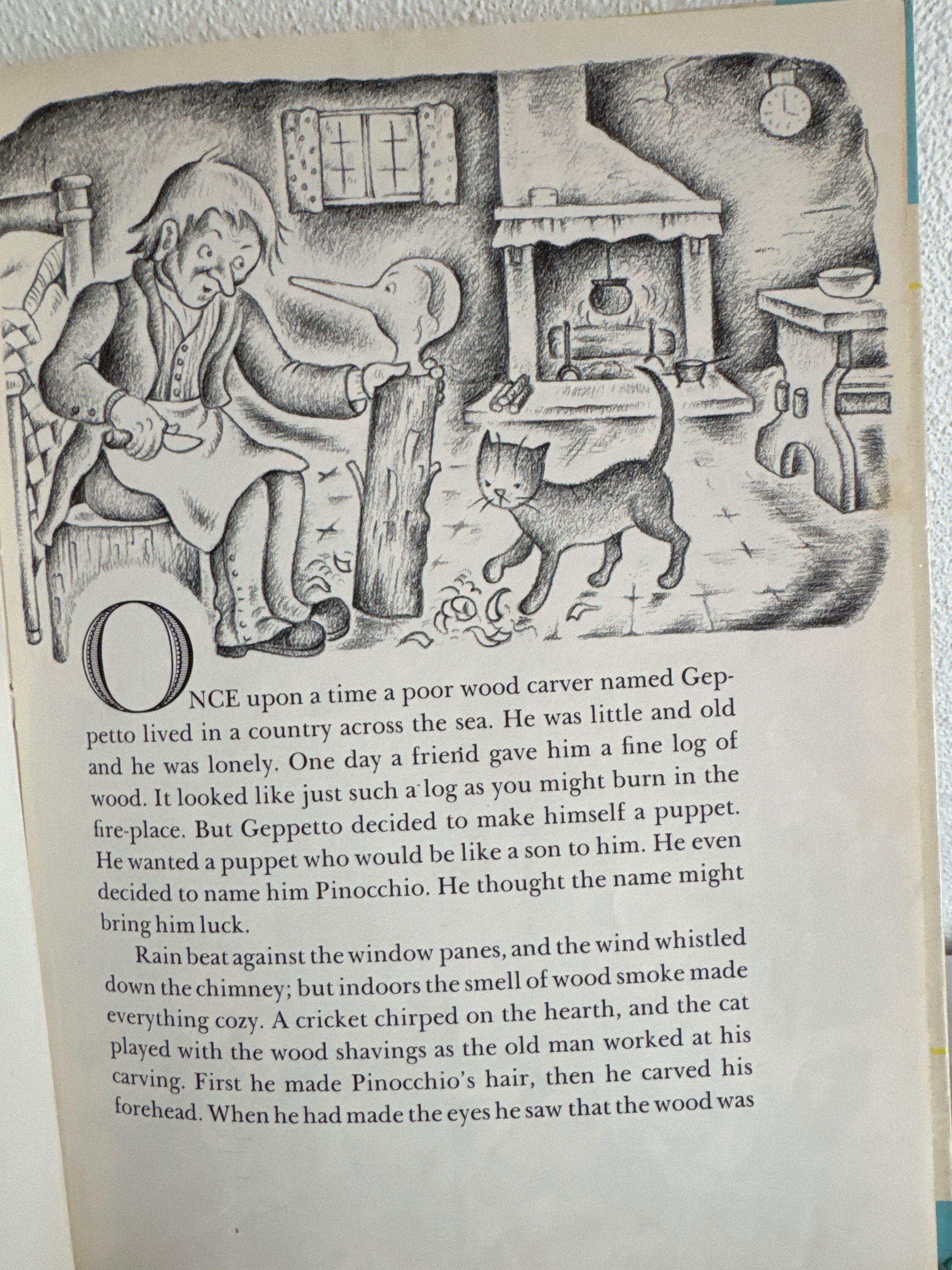 ONCE upon a time a poor wood carver named Geppetto lived in a country across the sea. He was little and old and he was lonely. One day a friend gave him a fine log of wood. It looked like just such a log as you might burn in the fire-place. But Geppetto decided to make himself a puppet. He wanted a puppet who would be like a son to him. He even decided to name him Pinocchio. He thought the name might bring him luck.

Rain beat against the window panes, and the wind whistled down the chimney; but indoors the smell of wood smoke made everything cozy. A cricket chirped on the hearth, and the cat played with the wood shavings as the old man worked at his carving. First he made Pinocchio's hair, then he carved his forehead. When he had made the eyes he saw that the wood was